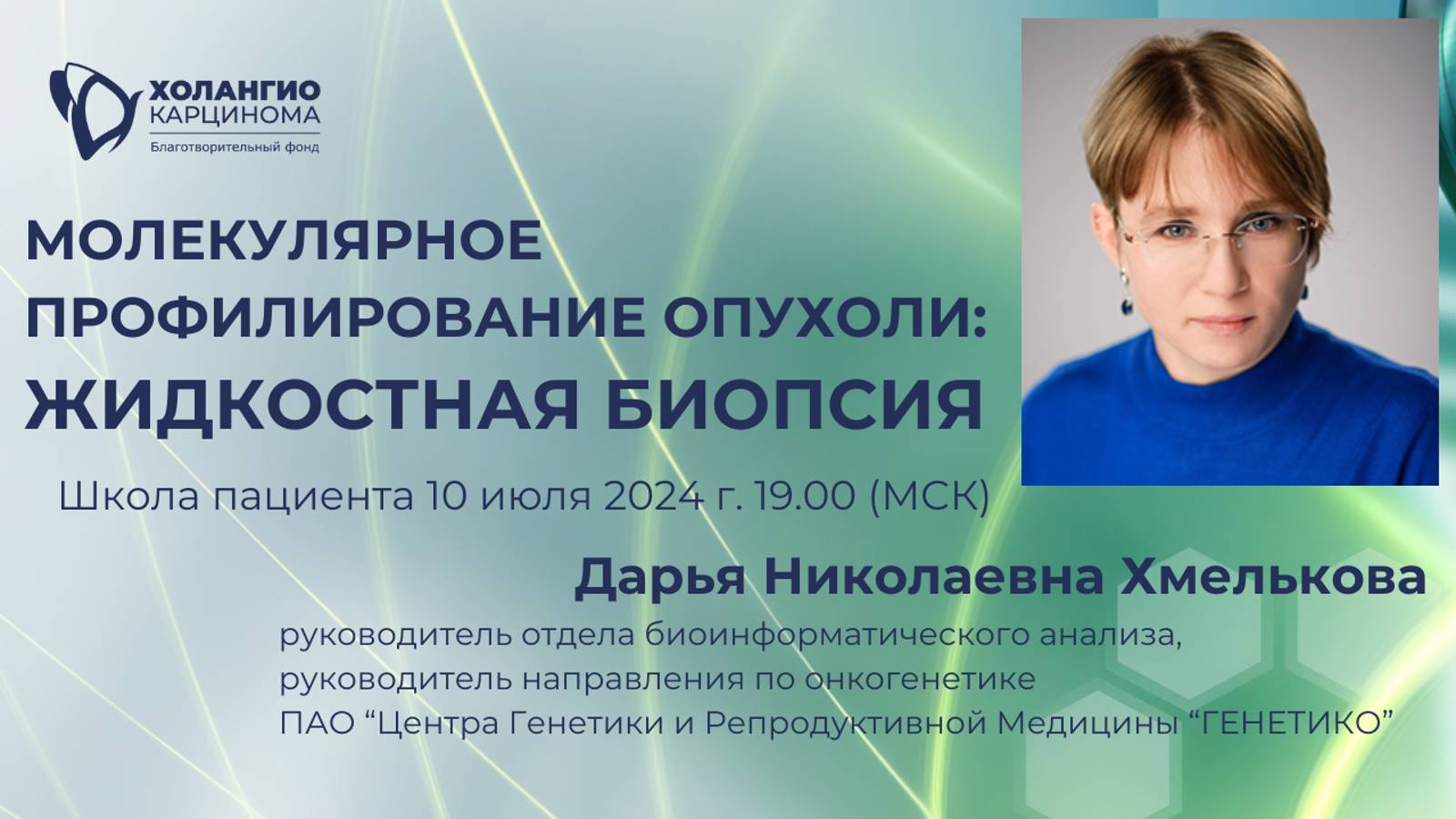 ХОЛАНГИО
КАРЦИНОМА
Благотворительный фонд

МОЛЕКУЛЯРНОЕ ПРОФИЛИРОВАНИЕ ОПУХОЛИ:
ЖИДКОСТНАЯ БИОПСИЯ

Школа пациента 10 июля 2024 г. 19.00 (МСК)

Дарья Николаевна Хмелькова

руководитель отдела биоинформатического анализа,
руководитель направления по онкогенетике
ПАО “Центра Генетики и Репродуктивной Медицины “ГЕНЕТИКО”